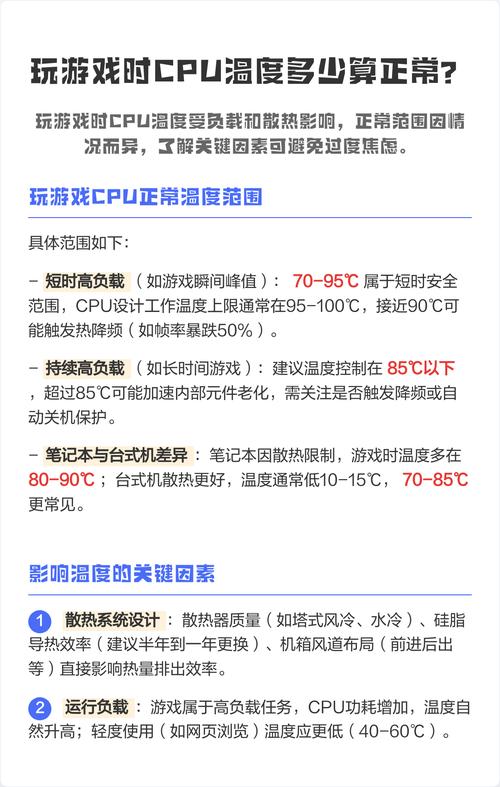 玩游戏时CPU温度多少算正常?

玩游戏时CPU温度受负载和散热影响，正常范围因情况而异，了解关键因素可避免过度焦虑。

玩游戏CPU正常温度范围

具体范围如下：

- 短时高负载（如游戏瞬间峰值）：70-95℃属于短时安全范围，CPU设计工作温度上限通常在95-100℃，接近90℃可能触发热降频（如帧率暴跌50%）。

- 持续高负载（如长时间游戏）：建议温度控制在85℃以下，超过85℃可能加速内部元件老化，需关注是否触发降频或自动关机保护。

- 笔记本与台式机差异：笔记本因散热限制，游戏时温度多在80-90℃；台式机散热更好，温度通常低10-15℃，70-85℃更常见。

影响温度的关键因素

1 散热系统设计：散热器质量（如塔式风冷、水冷）、硅脂导热效率（建议半年到一年更换）、机箱风道布局（前进后出等）直接影响热量排出效率。

2 运行负载：游戏属于高负载任务，CPU功耗增加，温度自然升高；轻度使用（如网页浏览）温度应更低（40-60℃）。